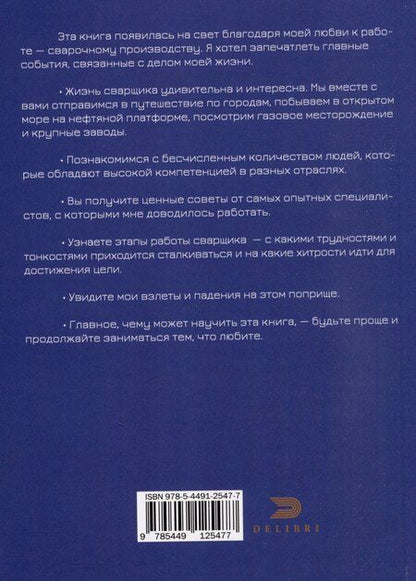 Эта книга появилась на свет благодаря моей любви к работе — сварочному производству. Я хотел запечатлеть главные события, связанные с делом моей жизни.

• Жизнь сварщика удивительна и интересна. Мы вместе с вами отправимся в путешествие по городам, побываем в открытом море на нефтяной платформе, посмотрим газовое месторождение и крупные заводы.

• Познакомимся с бесчисленным количеством людей, которые обладают высокой компетенцией в разных отраслях.

• Вы получите ценные советы от самых опытных специалистов, с которыми мне доводилось работать.

• Узнаете этапы работы сварщика — с какими трудностями и тонкостями приходится сталкиваться и на какие хитрости идти для достижения цели.

• Увидите мои взлеты и падения на этом поприще.

• Главное, чему может научить эта книга, — будьте проще и продолжайте заниматься тем, что любите.

ISBN 978-5-4491-2547-7

9 785449 125477

DELIBRI